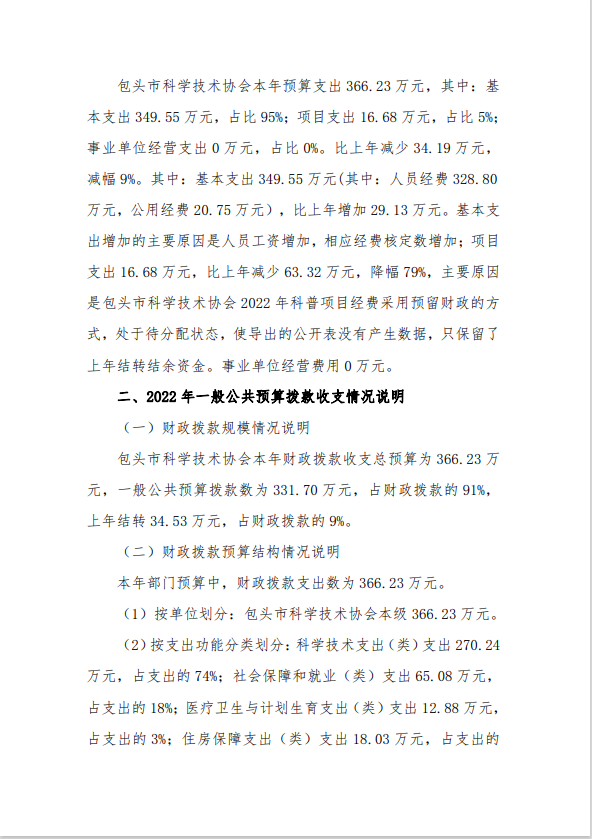 包头市科学技术协会本年预算支出366.23万元，其中：基本支出349.55万元，占比95%；项目支出16.68万元，占比5%；事业单位经营支出0万元，占比0%。比上年减少34.19万元，减幅9%。其中：基本支出349.55万元(其中：人员经费328.80万元，公用经费20.75万元），比上年增加29.13万元。基本支出增加的主要原因是人员工资增加，相应经费核定数增加；项目支出16.68万元，比上年减少63.32万元，降幅79%，主要原因是包头市科学技术协会2022年科普项目经费采用预留财政的方式，处于待分配状态，使导出的公开表没有产生数据，只保留了上年结转结余资金。事业单位经营费用0万元。

二、2022年一般公共预算拨款收支情况说明

（一）财政拨款规模情况说明

包头市科学技术协会本年财政拨款收支总预算为366.23万元，一般公共预算拨款数为331.70万元，占财政拨款的91%，上年结转34.53万元，占财政拨款的9%。

（二）财政拨款预算结构情况说明

本年部门预算中，财政拨款支出数为366.23万元。

（1）按单位划分：包头市科学技术协会本级366.23万元。

（2）按支出功能分类划分：科学技术支出（类）支出270.24万元，占支出的74%；社会保障和就业（类）支出65.08万元，占支出的18%；医疗卫生与计划生育支出（类）支出12.88万元，占支出的3%；住房保障支出（类）支出18.03万元，占支出的